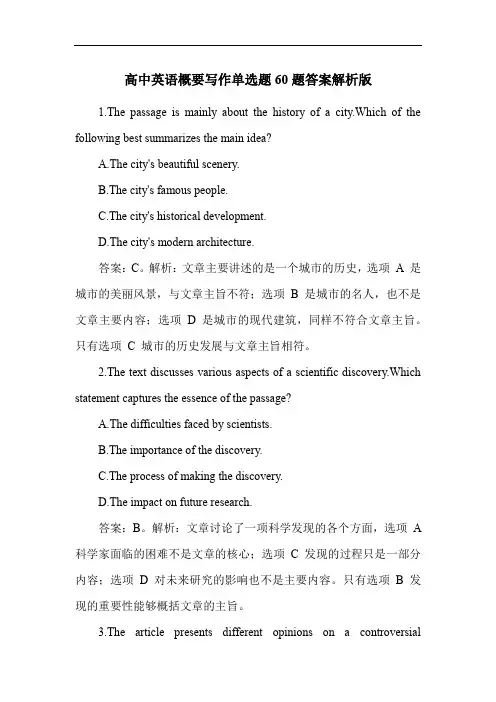 高中英语概要写作单选题 60 题答案解析版

1.The passage is mainly about the history of a city.Which of the following best summarizes the main idea?

A.The city's beautiful scenery.

B.The city's famous people.

C.The city's historical development.

D.The city's modern architecture.

答案：C。解析：文章主要讲述的是一个城市的历史，选项 A 是城市的美丽风景，与文章主旨不符；选项 B 是城市的名人，也不是文章主要内容；选项 D 是城市的现代建筑，同样不符合文章主旨。只有选项 C 城市的历史发展与文章主旨相符。

2.The text discusses various aspects of a scientific discovery.Which statement captures the essence of the passage?

A.The difficulties faced by scientists.

B.The importance of the discovery.

C.The process of making the discovery.

D.The impact on future research.

答案：B。解析：文章讨论了一项科学发现的各个方面，选项 A 科学家面临的困难不是文章的核心；选项 C 发现的过程只是一部分内容；选项 D 对未来研究的影响也不是主要内容。只有选项 B 发现的重要性能够概括文章的主旨。

3.The article presents different opinions on a controversial